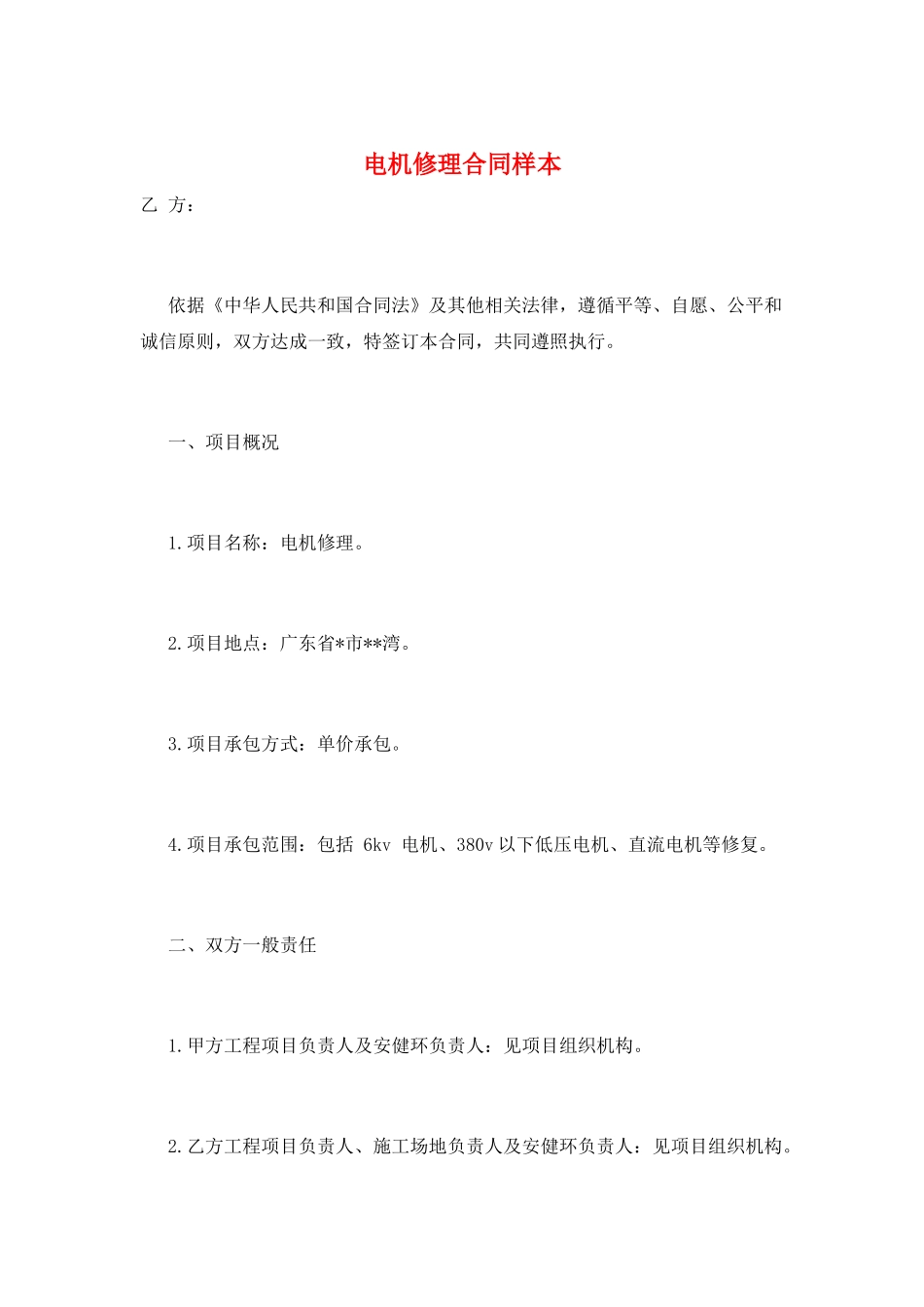 电机修理合同样本

乙 方：

依据《中华人民共和国合同法》及其他相关法律，遵循平等、自愿、公平和诚信原则，双方达成一致，特签订本合同，共同遵照执行。

一、项目概况

1.项目名称：电机修理。

2.项目地点：广东省*市**湾。

3.项目承包方式：单价承包。

4.项目承包范围：包括 6kv 电机、380v 以下低压电机、直流电机等修复。

二、双方一般责任

1.甲方工程项目负责人及安健环负责人：见项目组织机构。

2.乙方工程项目负责人、施工场地负责人及安健环负责人：见项目组织机构。